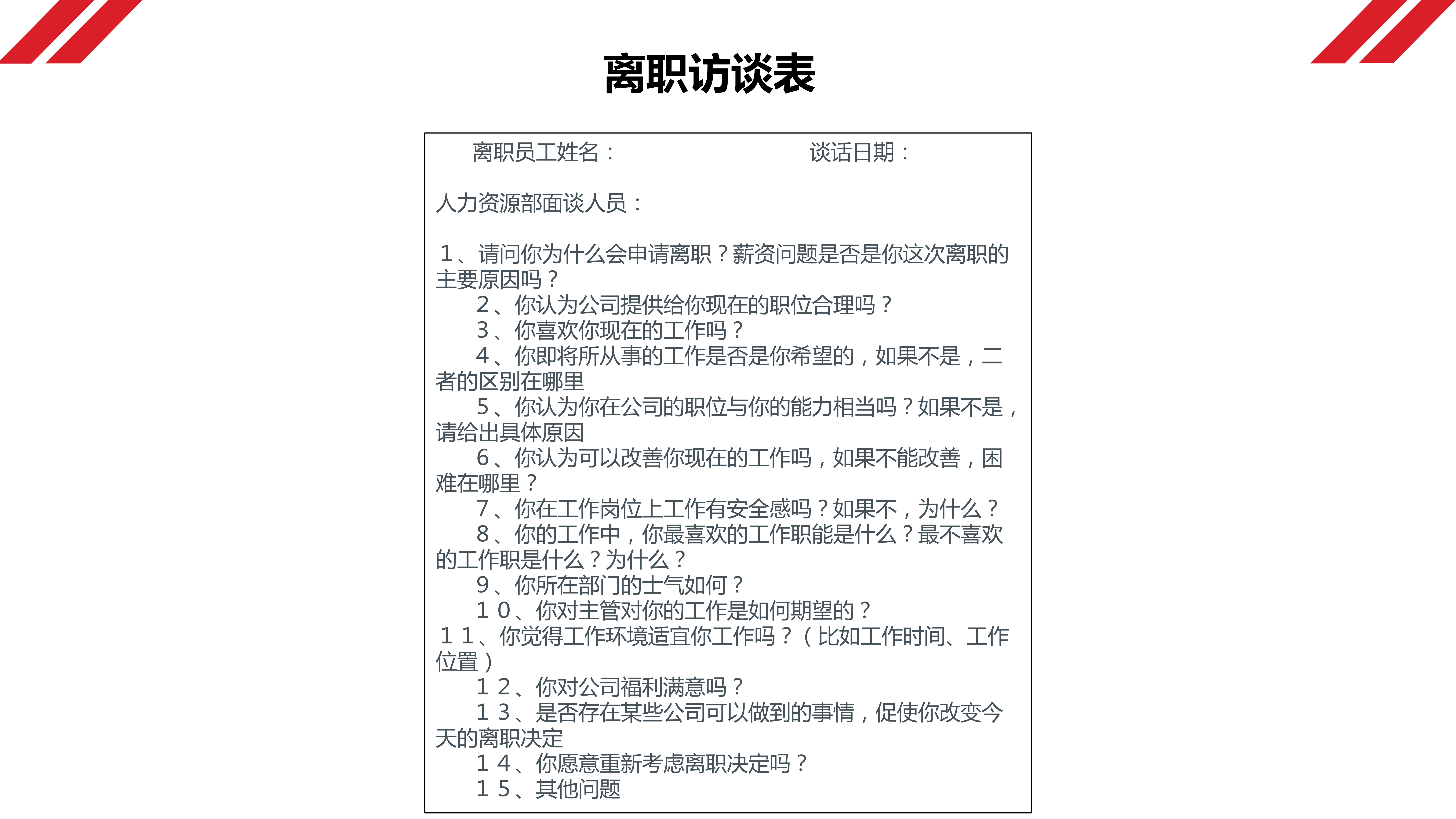 离职访谈表

离职员工姓名：　谈话日期：

人力资源部面谈人员：

1、请问你为什么会申请离职？薪资问题是否是你这次离职的主要原因吗？

2、你认为公司提供给你现在的职位合理吗？

3、你喜欢你现在的工作吗？

4、你即将所从事的工作是否是你希望的，如果不是，二者的区别在哪里

5、你认为你在公司的职位与你的能力相当吗？如果不是，请给出具体原因

6、你认为可以改善你现在的工作吗，如果不能改善，困难在哪里？

7、你在工作岗位上工作有安全感吗？如果不，为什么？

8、你的工作中，你最喜欢的工作职能是什么？最不喜欢的工作职是什么？为什么？

9、你所在部门的士气如何？

10、你对主管对你的工作是如何期望的？

11、你觉得工作环境适宜你工作吗？（比如工作时间、工作位置）

12、你对公司福利满意吗？

13、是否存在某些公司可以做到的事情，促使你改变今天的离职决定

14、你愿意重新考虑离职决定吗？

15、其他问题